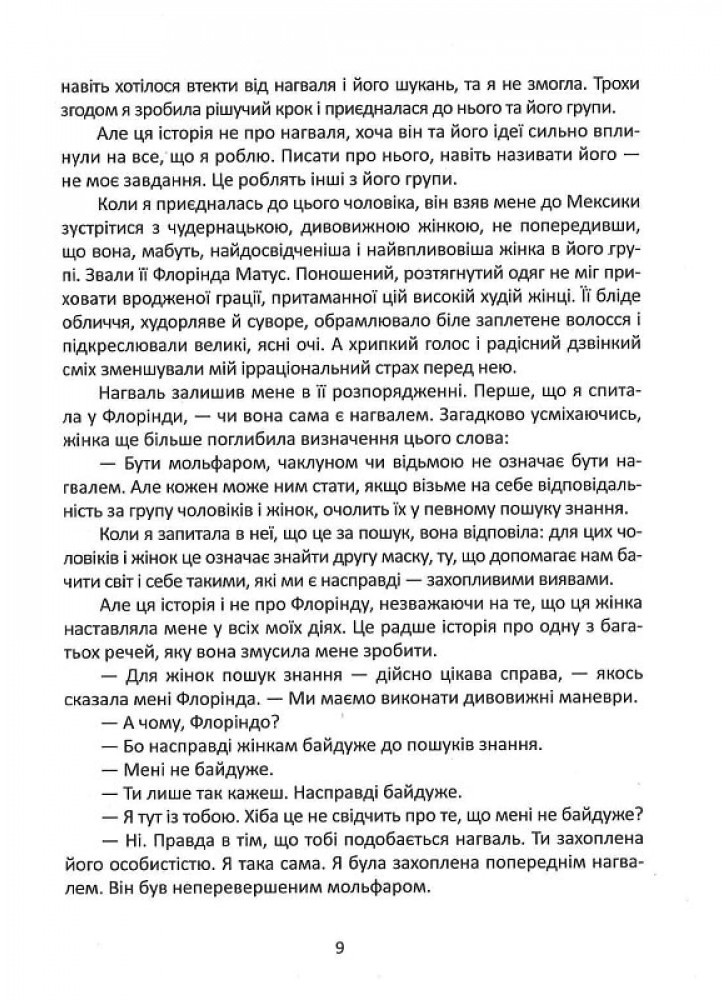 навіть хотілося втекти від нагваля і його шукань, та я не змогла. Трохи згодом я зробила рішучий крок і приєдналася до нього та його групи.

Але ця історія не про нагваля, хоча він та його ідеї сильно вплинули на все, що я роблю. Писати про нього, навіть називати його — не моє завдання. Це роблять інші з його групи.

Коли я приєдналась до цього чоловіка, він взяв мене до Мексики зустрітися з чудернацькою, дивовижною жінкою, не попередивши, що вона, мабуть, найдосвідченіша і найвпливовіша жінка в його групі. Звали її Флорінда Матус. Поношений, розтягнутий одяг не міг приховати вродженої грації, притаманної цій високій худій жінці. Її бліде обличчя, худорляве й суворе, обрамлювало біле заплетене волосся і підкреслювали великі, ясні очі. А хрипкий голос і радісний дзвінкий сміх зменшували мій ірраціональний страх перед нею.

Нагваль залишив мене в її розпорядженні. Перше, що я спитала у Флорінди, — чи вона сама є нагвалем. Загадково усміхаючись, жінка ще більше поглибила визначення цього слова:

— Бути мольфаром, чаклуном чи відьмою не означає бути нагвалем. Але кожен може ним стати, якщо візьме на себе відповідальність за групу чоловіків і жінок, очолить їх у певному пошуку знання.

Коли я запитала в неї, що це за пошук, вона відповіла: для цих чоловіків і жінок це означає знайти другу маску, ту, що допомагає нам бачити світ і себе такими, які ми є насправді — захопливими виявами.

Але ця історія і не про Флорінду, незважаючи на те, що ця жінка наставляла мене у всіх моїх діях. Це радше історія про одну з багатьох речей, яку вона змусила мене зробити.

— Для жінок пошук знання — дійсно цікава справа, — якось сказала мені Флорінда. — Ми маємо виконати дивовижні маневри.

— А чому, Флоріндо?

— Бо насправді жінкам байдуже до пошуків знання.

— Мені не байдуже.

— Ти лише так кажеш. Насправді байдуже.

— Я тут із тобою. Хіба це не свідчить про те, що мені не байдуже?

— Ні. Правда в тім, що тобі подобається нагваль. Ти захоплена його особистістю. Я така сама. Я була захоплена попереднім нагвалем. Він був неперевершеним мольфаром.

9